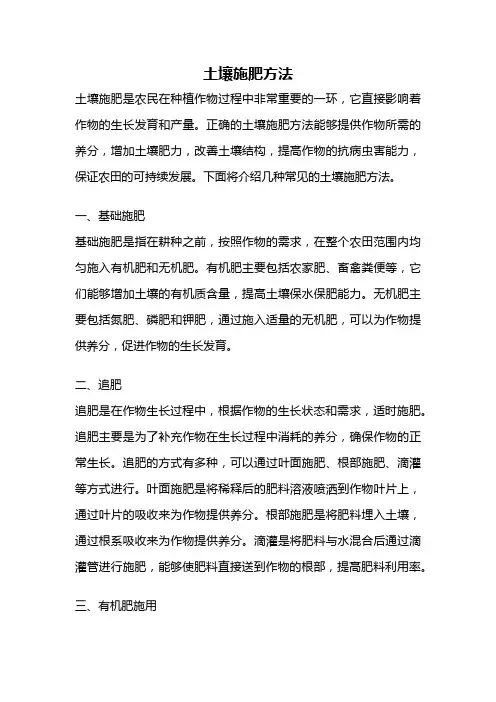 土壤施肥方法

土壤施肥是农民在种植作物过程中非常重要的一环，它直接影响着作物的生长发育和产量。正确的土壤施肥方法能够提供作物所需的养分，增加土壤肥力，改善土壤结构，提高作物的抗病虫害能力，保证农田的可持续发展。下面将介绍几种常见的土壤施肥方法。

一、基础施肥

基础施肥是指在耕种之前，按照作物的需求，在整个农田范围内均匀施入有机肥和无机肥。有机肥主要包括农家肥、畜禽粪便等，它们能够增加土壤的有机质含量，提高土壤保水保肥能力。无机肥主要包括氮肥、磷肥和钾肥，通过施入适量的无机肥，可以为作物提供养分，促进作物的生长发育。

二、追肥

追肥是在作物生长过程中，根据作物的生长状态和需求，适时施肥。追肥主要是为了补充作物在生长过程中消耗的养分，确保作物的正常生长。追肥的方式有多种，可以通过叶面施肥、根部施肥、滴灌等方式进行。叶面施肥是将稀释后的肥料溶液喷洒到作物叶片上，通过叶片的吸收来为作物提供养分。根部施肥是将肥料埋入土壤，通过根系吸收来为作物提供养分。滴灌是将肥料与水混合后通过滴灌管进行施肥，能够使肥料直接送到作物的根部，提高肥料利用率。

三、有机肥施用